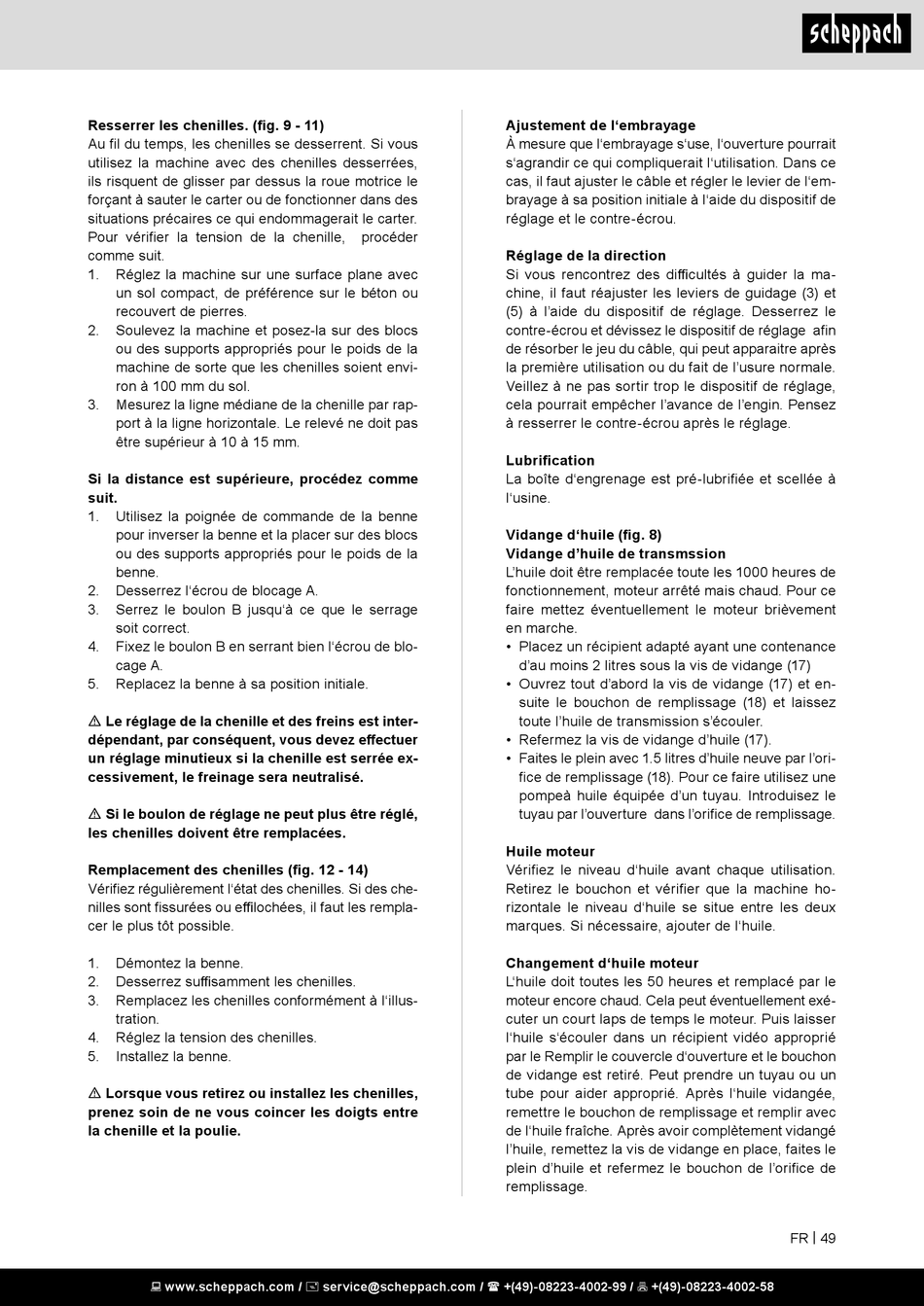 scheppach

Resserrer les chenilles. (fig. 9 - 11)
Au fil du temps, les chenilles se desserrent. Si vous utilisez la machine avec des chenilles desserrées, ils risquent de glisser par dessus la roue motrice le forçant à sauter le carter ou de fonctionner dans des situations précaires ce qui endommagerait le carter. Pour vérifier la tension de la chenille, procéder comme suit.
1. Réglez la machine sur une surface plane avec un sol compact, de préférence sur le béton ou recouvert de pierres.
2. Soulevez la machine et posez-la sur des blocs ou des supports appropriés pour le poids de la machine de sorte que les chenilles soient environ à 100 mm du sol.
3. Mesurez la ligne médiane de la chenille par rapport à la ligne horizontale. Le relevé ne doit pas être supérieur à 10 à 15 mm.

Si la distance est supérieure, procédez comme suit.
1. Utilisez la poignée de commande de la benne pour inverser la benne et la placer sur des blocs ou des supports appropriés pour le poids de la benne.
2. Desserrez l'écrou de blocage A.
3. Serrez le boulon B jusqu'à ce que le serrage soit correct.
4. Fixez le boulon B en serrant bien l'écrou de blocage A.
5. Replacez la benne à sa position initiale.

⚠ Le réglage de la chenille et des freins est interdépendant, par conséquent, vous devez effectuer un réglage minutieux si la chenille est serrée excessivement, le freinage sera neutralisé.

⚠ Si le boulon de réglage ne peut plus être réglé, les chenilles doivent être remplacées.

Remplacement des chenilles (fig. 12 - 14)
Vérifiez régulièrement l'état des chenilles. Si des chenilles sont fissurées ou effilochées, il faut les remplacer le plus tôt possible.

1. Démontez la benne.
2. Desserrez suffisamment les chenilles.
3. Remplacez les chenilles conformément à l'illustration.
4. Réglez la tension des chenilles.
5. Installez la benne.

⚠ Lorsque vous retirez ou installez les chenilles, prenez soin de ne vous coincer les doigts entre la chenille et la poulie.

Ajustement de l'embrayage
À mesure que l'embrayage s'use, l'ouverture pourrait s'agrandir ce qui compliquerait l'utilisation. Dans ce cas, il faut ajuster le câble et régler le levier de l'embrayage à sa position initiale à l'aide du dispositif de réglage et le contre-écrou.

Réglage de la direction
Si vous rencontrez des difficultés à guider la machine, il faut réajuster les leviers de guidage (3) et (5) à l'aide du dispositif de réglage. Desserrez le contre-écrou et dévissez le dispositif de réglage afin de résorber le jeu du câble, qui peut apparaitre après la première utilisation ou du fait de l'usure normale. Veillez à ne pas sortir trop le dispositif de réglage, cela pourrait empêcher l'avance de l'engin. Pensez à resserrer le contre-écrou après le réglage.

Lubrification
La boîte d'engrenage est pré-lubrifiée et scellée à l'usine.

Vidange d'huile (fig. 8)
Vidange d'huile de transmssion
L'huile doit être remplacée toute les 1000 heures de fonctionnement, moteur arrêté mais chaud. Pour ce faire mettez éventuellement le moteur brièvement en marche.
• Placez un récipient adapté ayant une contenance d'au moins 2 litres sous la vis de vidange (17)
• Ouvrez tout d'abord la vis de vidange (17) et ensuite le bouchon de remplissage (18) et laissez toute l'huile de transmission s'écouler.
• Refermez la vis de vidange d'huile (17).
• Faites le plein avec 1.5 litres d'huile neuve par l'orifice de remplissage (18). Pour ce faire utilisez une pompeà huile équipée d'un tuyau. Introduisez le tuyau par l'ouverture dans l'orifice de remplissage.

Huile moteur
Vérifiez le niveau d'huile avant chaque utilisation. Retirez le bouchon et vérifier que la machine horizontale le niveau d'huile se situe entre les deux marques. Si nécessaire, ajouter de l'huile.

Changement d'huile moteur
L'huile doit toutes les 50 heures et remplacé par le moteur encore chaud. Cela peut éventuellement exécuter un court laps de temps le moteur. Puis laisser l'huile s'écouler dans un récipient vidéo approprié par le Remplir le couvercle d'ouverture et le bouchon de vidange est retiré. Peut prendre un tuyau ou un tube pour aider approprié. Après l'huile vidangée, remettre le bouchon de remplissage et remplir avec de l'huile fraîche. Après avoir complètement vidangé l'huile, remettez la vis de vidange en place, faites le plein d'huile et refermez le bouchon de l'orifice de remplissage.

FR | 49

www.scheppach.com / service@scheppach.com / +(49)-08223-4002-99 / +(49)-08223-4002-58